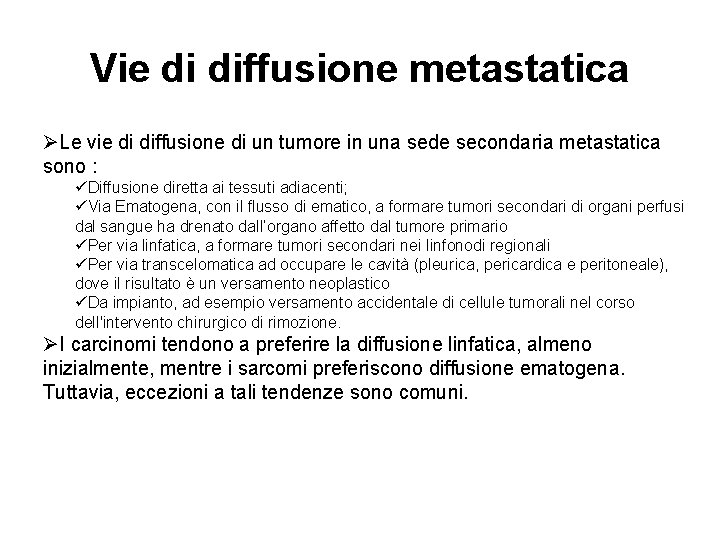 Vie di diffusione metastatica

➢Le vie di diffusione di un tumore in una sede secondaria metastatica sono :

✓Diffusione diretta ai tessuti adiacenti;
✓Via Ematogena, con il flusso di ematico, a formare tumori secondari di organi perfusi dal sangue ha drenato dall'organo affetto dal tumore primario
✓Per via linfatica, a formare tumori secondari nei linfonodi regionali
✓Per via transcelomatica ad occupare le cavità (pleurica, pericardica e peritoneale), dove il risultato è un versamento neoplastico
✓Da impianto, ad esempio versamento accidentale di cellule tumorali nel corso dell'intervento chirurgico di rimozione.

➢I carcinomi tendono a preferire la diffusione linfatica, almeno inizialmente, mentre i sarcomi preferiscono diffusione ematogena. Tuttavia, eccezioni a tali tendenze sono comuni.